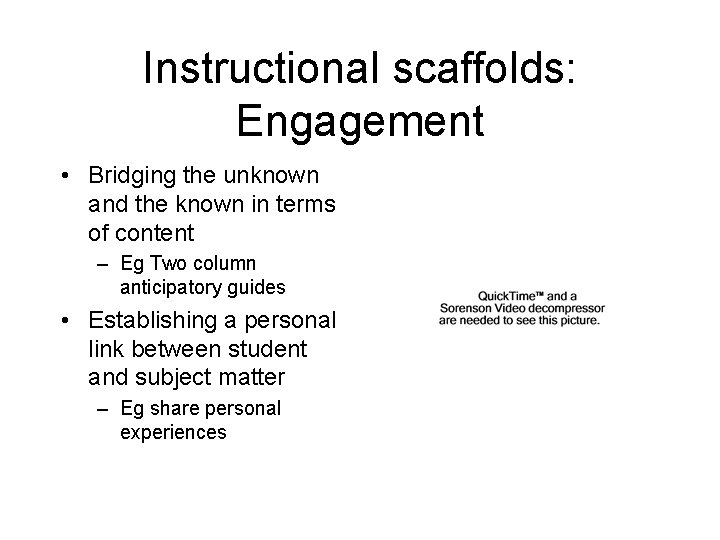 Instructional scaffolds: Engagement

• Bridging the unknown and the known in terms of content
– Eg Two column anticipatory guides
• Establishing a personal link between student and subject matter
– Eg share personal experiences

QuickTime™ and a Sorenson Video decompressor are needed to see this picture.